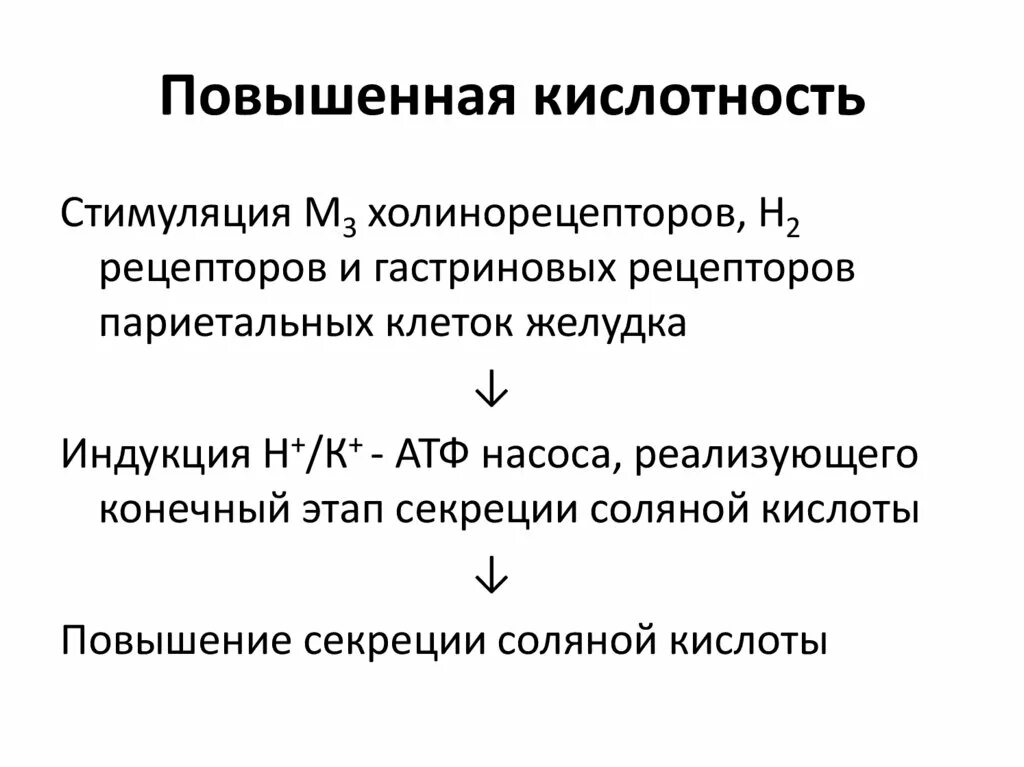 Повышенная кислотность

Стимуляция $М_3$ холинорецепторов, $Н_2$ рецепторов и гастриновых рецепторов париетальных клеток желудка

↓

Индукция $Н^+/К^+$ - АТФ насоса, реализующего конечный этап секреции соляной кислоты

↓

Повышение секреции соляной кислоты